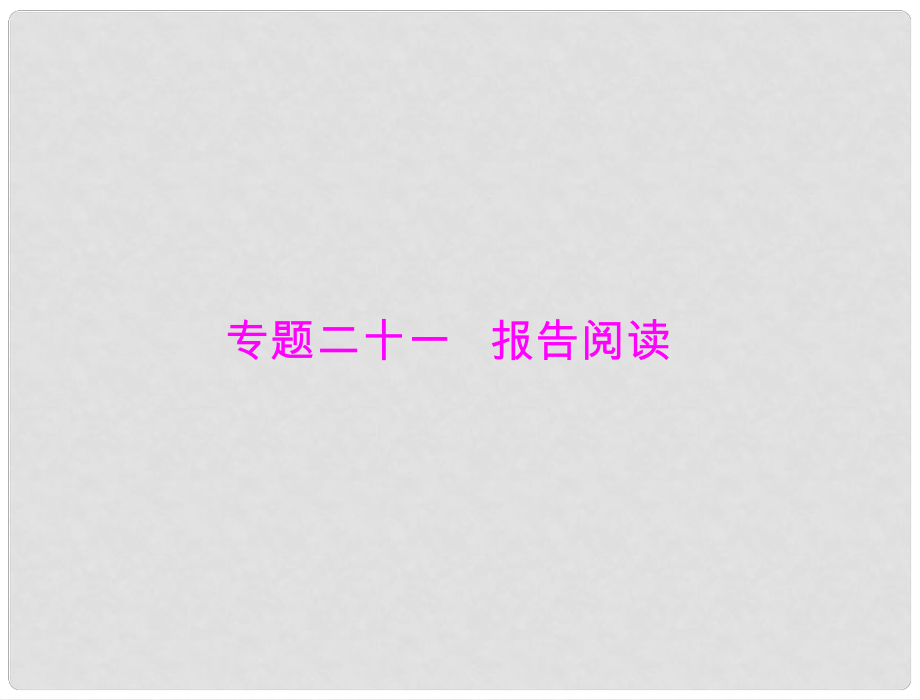 专题二十一　报告阅读